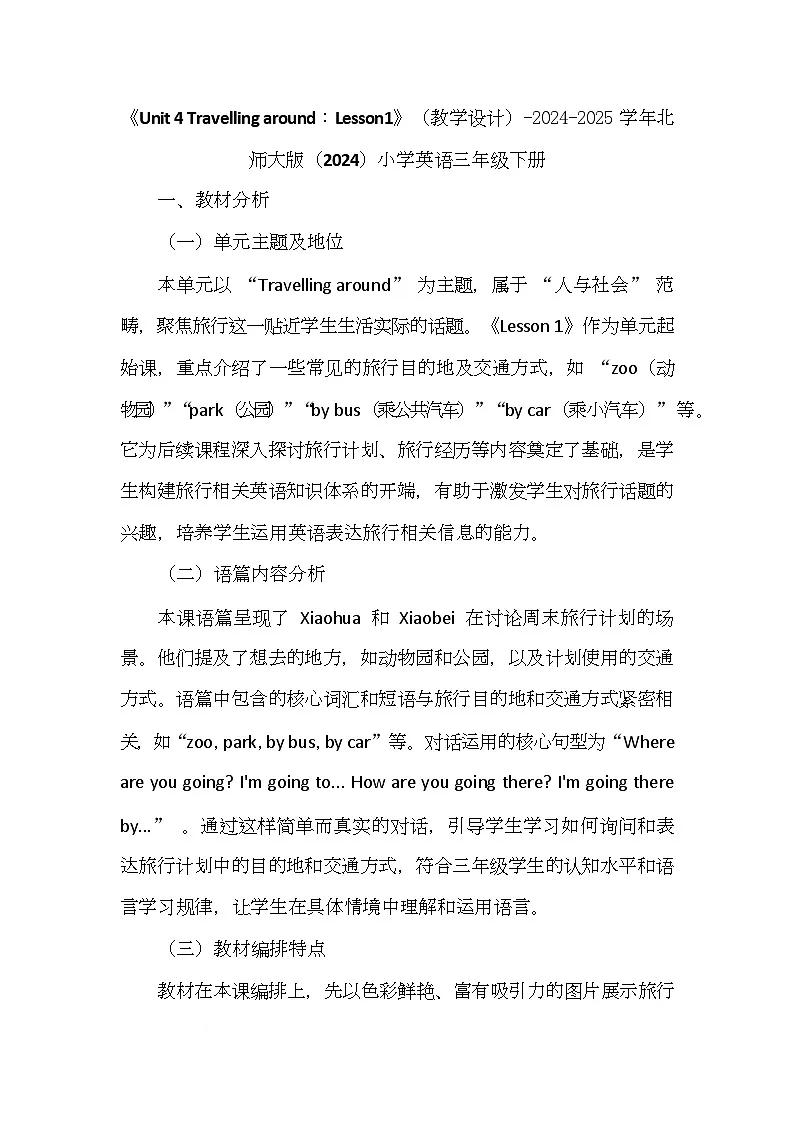 《Unit 4 Travelling around：Lesson1》（教学设计）-2024-2025 学年北师大版（2024）小学英语三年级下册

一、教材分析

（一）单元主题及地位

本单元以 “Travelling around” 为主题，属于 “人与社会” 范畴，聚焦旅行这一贴近学生生活实际的话题。《Lesson 1》作为单元起始课，重点介绍了一些常见的旅行目的地及交通方式，如 “zoo（动物园）”“park（公园）”“by bus（乘公共汽车）”“by car（乘小汽车）”等。它为后续课程深入探讨旅行计划、旅行经历等内容奠定了基础，是学生构建旅行相关英语知识体系的开端，有助于激发学生对旅行话题的兴趣，培养学生运用英语表达旅行相关信息的能力。

（二）语篇内容分析

本课语篇呈现了 Xiaohua 和 Xiaobei 在讨论周末旅行计划的场景。他们提及了想去的地方，如动物园和公园，以及计划使用的交通方式。语篇中包含的核心词汇和短语与旅行目的地和交通方式紧密相关，如“zoo, park, by bus, by car”等。对话运用的核心句型为“Where are you going? I'm going to... How are you going there? I'm going there by...” 。通过这样简单而真实的对话，引导学生学习如何询问和表达旅行计划中的目的地和交通方式，符合三年级学生的认知水平和语言学习规律，让学生在具体情境中理解和运用语言。

（三）教材编排特点

教材在本课编排上，先以色彩鲜艳、富有吸引力的图片展示旅行